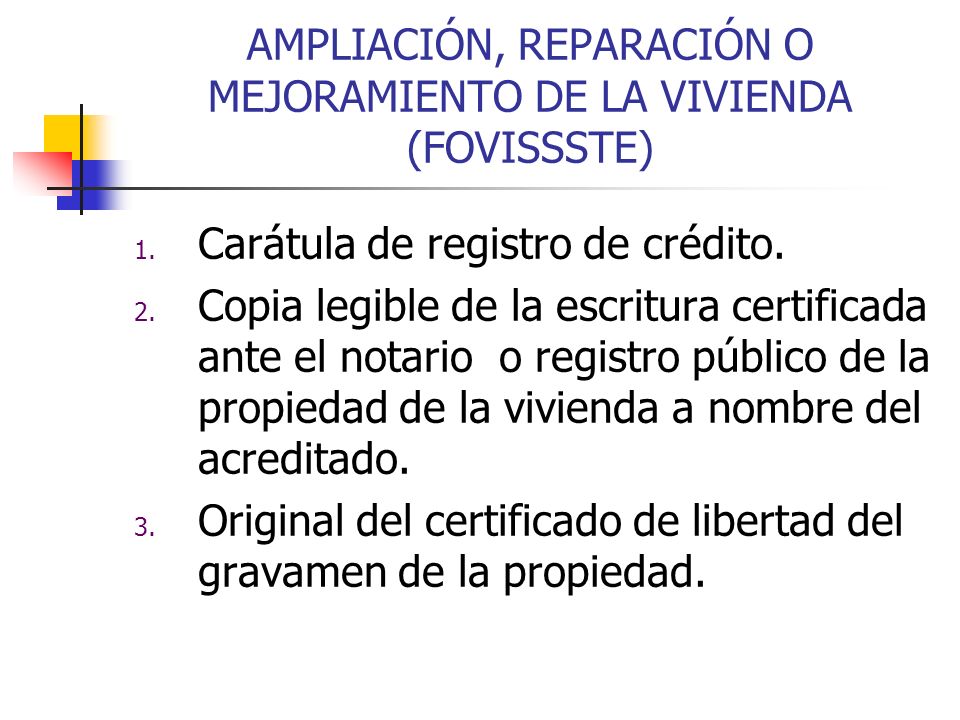 AMPLIACIÓN, REPARACIÓN O MEJORAMIENTO DE LA VIVIENDA (FOVISSSTE)

1. Carátula de registro de crédito.
2. Copia legible de la escritura certificada ante el notario  o registro público de la propiedad de la vivienda a nombre del acreditado.
3. Original del certificado de libertad del gravamen de la propiedad.